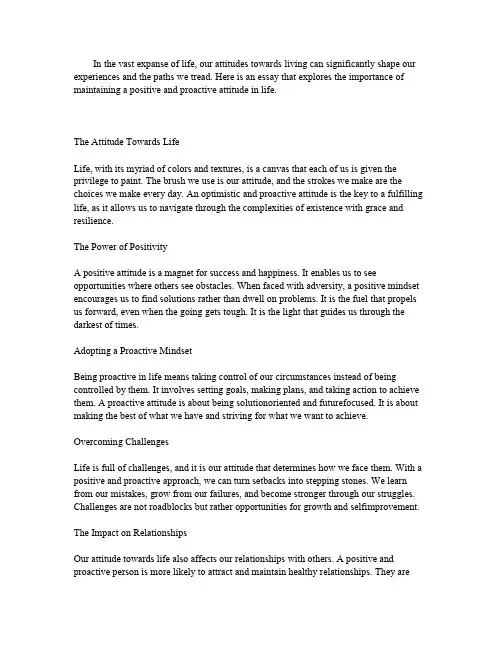 In the vast expanse of life, our attitudes towards living can significantly shape our experiences and the paths we tread. Here is an essay that explores the importance of maintaining a positive and proactive attitude in life.

The Attitude Towards Life

Life, with its myriad of colors and textures, is a canvas that each of us is given the privilege to paint. The brush we use is our attitude, and the strokes we make are the choices we make every day. An optimistic and proactive attitude is the key to a fulfilling life, as it allows us to navigate through the complexities of existence with grace and resilience.

The Power of Positivity

A positive attitude is a magnet for success and happiness. It enables us to see opportunities where others see obstacles. When faced with adversity, a positive mindset encourages us to find solutions rather than dwell on problems. It is the fuel that propels us forward, even when the going gets tough. It is the light that guides us through the darkest of times.

Adopting a Proactive Mindset

Being proactive in life means taking control of our circumstances instead of being controlled by them. It involves setting goals, making plans, and taking action to achieve them. A proactive attitude is about being solutionoriented and futurefocused. It is about making the best of what we have and striving for what we want to achieve.

Overcoming Challenges

Life is full of challenges, and it is our attitude that determines how we face them. With a positive and proactive approach, we can turn setbacks into stepping stones. We learn from our mistakes, grow from our failures, and become stronger through our struggles. Challenges are not roadblocks but rather opportunities for growth and selfimprovement.

The Impact on Relationships

Our attitude towards life also affects our relationships with others. A positive and proactive person is more likely to attract and maintain healthy relationships. They are